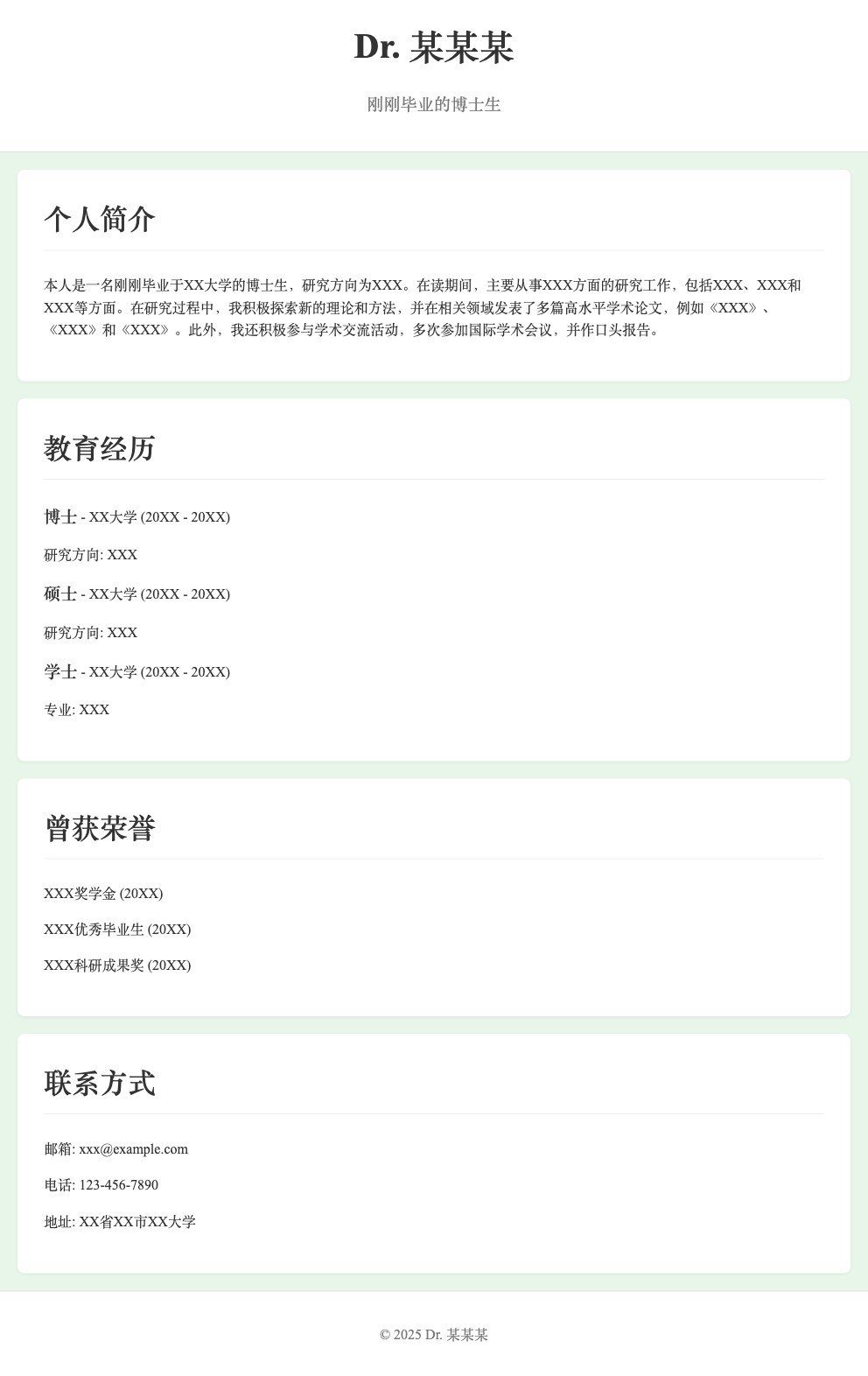 Dr. 某某某

刚刚毕业的博士生

个人简介

本人是一名刚刚毕业于XX大学的博士生，研究方向为XXX。在读期间，主要从事XXX方面的研究工作，包括XXX、XXX和XXX等方面。在研究过程中，我积极探索新的理论和方法，并在相关领域发表了多篇高水平学术论文，例如《XXX》、《XXX》和《XXX》。此外，我还积极参与学术交流活动，多次参加国际学术会议，并作口头报告。

教育经历

博士 - XX大学 (20XX - 20XX)

研究方向: XXX

硕士 - XX大学 (20XX - 20XX)

研究方向: XXX

学士 - XX大学 (20XX - 20XX)

专业: XXX

曾获荣誉

XXX奖学金 (20XX)

XXX优秀毕业生 (20XX)

XXX科研成果奖 (20XX)

联系方式

邮箱: xxx@example.com

电话: 123-456-7890

地址: XX省XX市XX大学

© 2025 Dr. 某某某